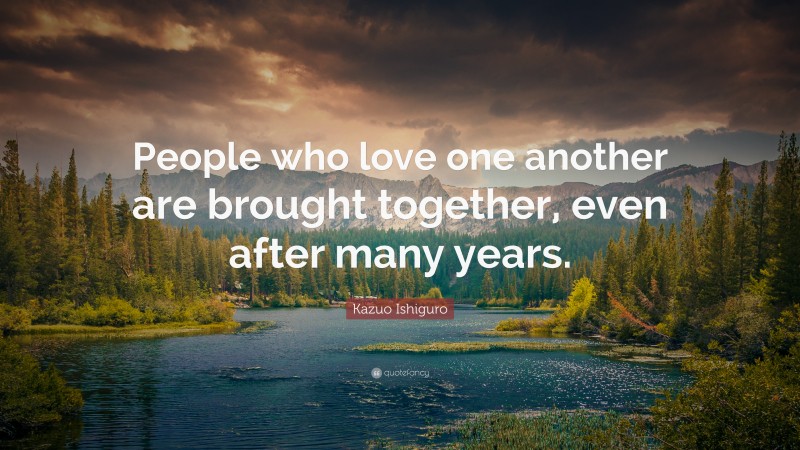 People who love one another are brought together, even after many years.

Kazuo Ishiguro

quotefancy